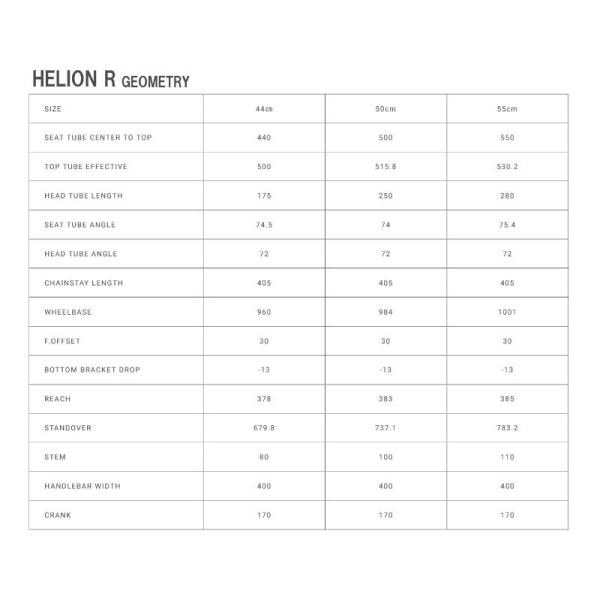 HELION R GEOMETRY

| SIZE | 44cm | 50cm | 55cm |
|---|---|---|---|
| SEAT TUBE CENTER TO TOP | 440 | 500 | 550 |
| TOP TUBE EFFECTIVE | 500 | 515.8 | 530.2 |
| HEAD TUBE LENGTH | 175 | 250 | 280 |
| SEAT TUBE ANGLE | 74.5 | 74 | 75.4 |
| HEAD TUBE ANGLE | 72 | 72 | 72 |
| CHAINSTAY LENGTH | 405 | 405 | 405 |
| WHEELBASE | 960 | 984 | 1001 |
| F.OFFSET | 30 | 30 | 30 |
| BOTTOM BRACKET DROP | -13 | -13 | -13 |
| REACH | 378 | 383 | 385 |
| STANDOVER | 679.8 | 737.1 | 783.2 |
| STEM | 80 | 100 | 110 |
| HANDLEBAR WIDTH | 400 | 400 | 400 |
| CRANK | 170 | 170 | 170 |